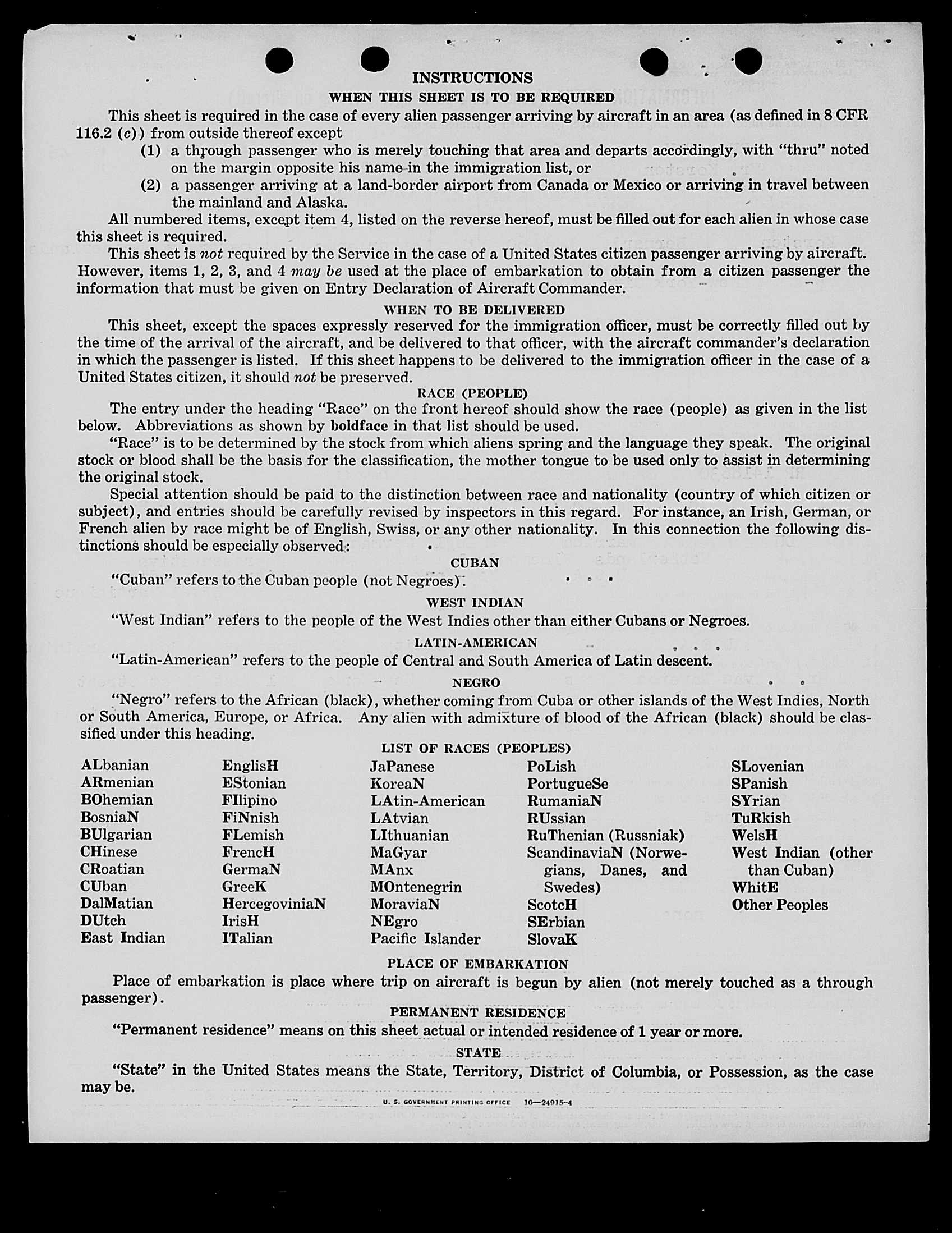 INSTRUCTIONS

WHEN THIS SHEET IS TO BE REQUIRED

This sheet is required in the case of every alien passenger arriving by aircraft in an area (as defined in 8 CFR 116.2 (c)) from outside thereof except

(1) a through passenger who is merely touching that area and departs accordingly, with "thru" noted on the margin opposite his name in the immigration list, or

(2) a passenger arriving at a land-border airport from Canada or Mexico or arriving in travel between the mainland and Alaska.

All numbered items, except item 4, listed on the reverse hereof, must be filled out for each alien in whose case this sheet is required.

This sheet is not required by the Service in the case of a United States citizen passenger arriving by aircraft. However, items 1, 2, 3, and 4 may be used at the place of embarkation to obtain from a citizen passenger the information that must be given on Entry Declaration of Aircraft Commander.

WHEN TO BE DELIVERED

This sheet, except the spaces expressly reserved for the immigration officer, must be correctly filled out by the time of the arrival of the aircraft, and be delivered to that officer, with the aircraft commander's declaration in which the passenger is listed. If this sheet happens to be delivered to the immigration officer in the case of a United States citizen, it should not be preserved.

RACE (PEOPLE)

The entry under the heading "Race" on the front hereof should show the race (people) as given in the list below. Abbreviations as shown by boldface in that list should be used.

"Race" is to be determined by the stock from which aliens spring and the language they speak. The original stock or blood shall be the basis for the classification, the mother tongue to be used only to assist in determining the original stock.

Special attention should be paid to the distinction between race and nationality (country of which citizen or subject), and entries should be carefully revised by inspectors in this regard. For instance, an Irish, German, or French alien by race might be of English, Swiss, or any other nationality. In this connection the following distinctions should be especially observed:

CUBAN

"Cuban" refers to the Cuban people (not Negroes).

WEST INDIAN

"West Indian" refers to the people of the West Indies other than either Cubans or Negroes.

LATIN-AMERICAN

"Latin-American" refers to the people of Central and South America of Latin descent.

NEGRO

"Negro" refers to the African (black), whether coming from Cuba or other islands of the West Indies, North or South America, Europe, or Africa. Any alien with admixture of blood of the African (black) should be classified under this heading.

LIST OF RACES (PEOPLES)

ALbanian
ARmenian
BOhemian
BosniaN
BUlgarian
CHinese
CRoatian
CUban
DalMatian
DUtch
East Indian

EnglisH
EStonian
FIlipino
FiNnish
FLemish
FrencH
GermaN
GreeK
HercegoviniaN
IrisH
ITalian

JaPanese
KoreaN
LAtin-American
LAtvian
LIthuanian
MaGyar
MAnx
MOntenegrin
MoraviaN
NEgro
Pacific Islander

PoLish
PortugueSe
RumaniaN
RUssian
RuThenian (Russniak)
ScandinaviaN (Norwegians, Danes, and Swedes)
ScotcH
SErbian
SlovaK

SLovenian
SPanish
SYrian
TuRkish
WelsH
West Indian (other than Cuban)
WhitE
Other Peoples

PLACE OF EMBARKATION

Place of embarkation is place where trip on aircraft is begun by alien (not merely touched as a through passenger).

PERMANENT RESIDENCE

"Permanent residence" means on this sheet actual or intended residence of 1 year or more.

STATE

"State" in the United States means the State, Territory, District of Columbia, or Possession, as the case may be.

U. S. GOVERNMENT PRINTING OFFICE 16—24915-4